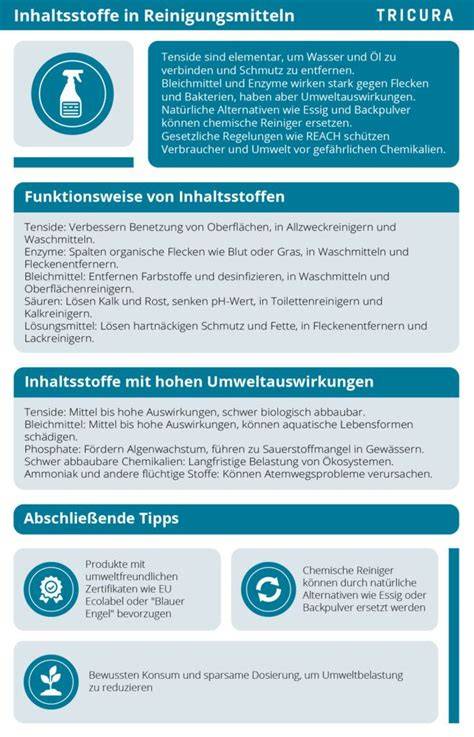 Inhaltsstoffe in Reinigungsmitteln

TRICURA

Tenside sind elementar, um Wasser und Öl zu verbinden und Schmutz zu entfernen.
Bleichmittel und Enzyme wirken stark gegen Flecken und Bakterien, haben aber Umweltauswirkungen.
Natürliche Alternativen wie Essig und Backpulver können chemische Reiniger ersetzen.
Gesetzliche Regelungen wie REACH schützen Verbraucher und Umwelt vor gefährlichen Chemikalien.

Funktionsweise von Inhaltsstoffen

Tenside: Verbessern Benetzung von Oberflächen, in Allzweckreinigern und Waschmitteln.
Enzyme: Spalten organische Flecken wie Blut oder Gras, in Waschmitteln und Fleckenentfernern.
Bleichmittel: Entfernen Farbstoffe und desinfizieren, in Waschmitteln und Oberflächenreinigern.
Säuren: Lösen Kalk und Rost, senken pH-Wert, in Toilettenreinigern und Kalkreinigern.
Lösungsmittel: Lösen hartnäckigen Schmutz und Fette, in Fleckenentfernern und Lackreinigern.

Inhaltsstoffe mit hohen Umweltauswirkungen

Tenside: Mittel bis hohe Auswirkungen, schwer biologisch abbaubar.
Bleichmittel: Mittel bis hohe Auswirkungen, können aquatische Lebensformen schädigen.
Phosphate: Fördern Algenwachstum, führen zu Sauerstoffmangel in Gewässern.
Schwer abbaubare Chemikalien: Langfristige Belastung von Ökosystemen.
Ammoniak und andere flüchtige Stoffe: Können Atemwegsprobleme verursachen.

Abschließende Tipps

Produkte mit umweltfreundlichen Zertifikaten wie EU Ecolabel oder "Blauer Engel" bevorzugen

Chemische Reiniger können durch natürliche Alternativen wie Essig oder Backpulver ersetzt werden

Bewussten Konsum und sparsame Dosierung, um Umweltbelastung zu reduzieren